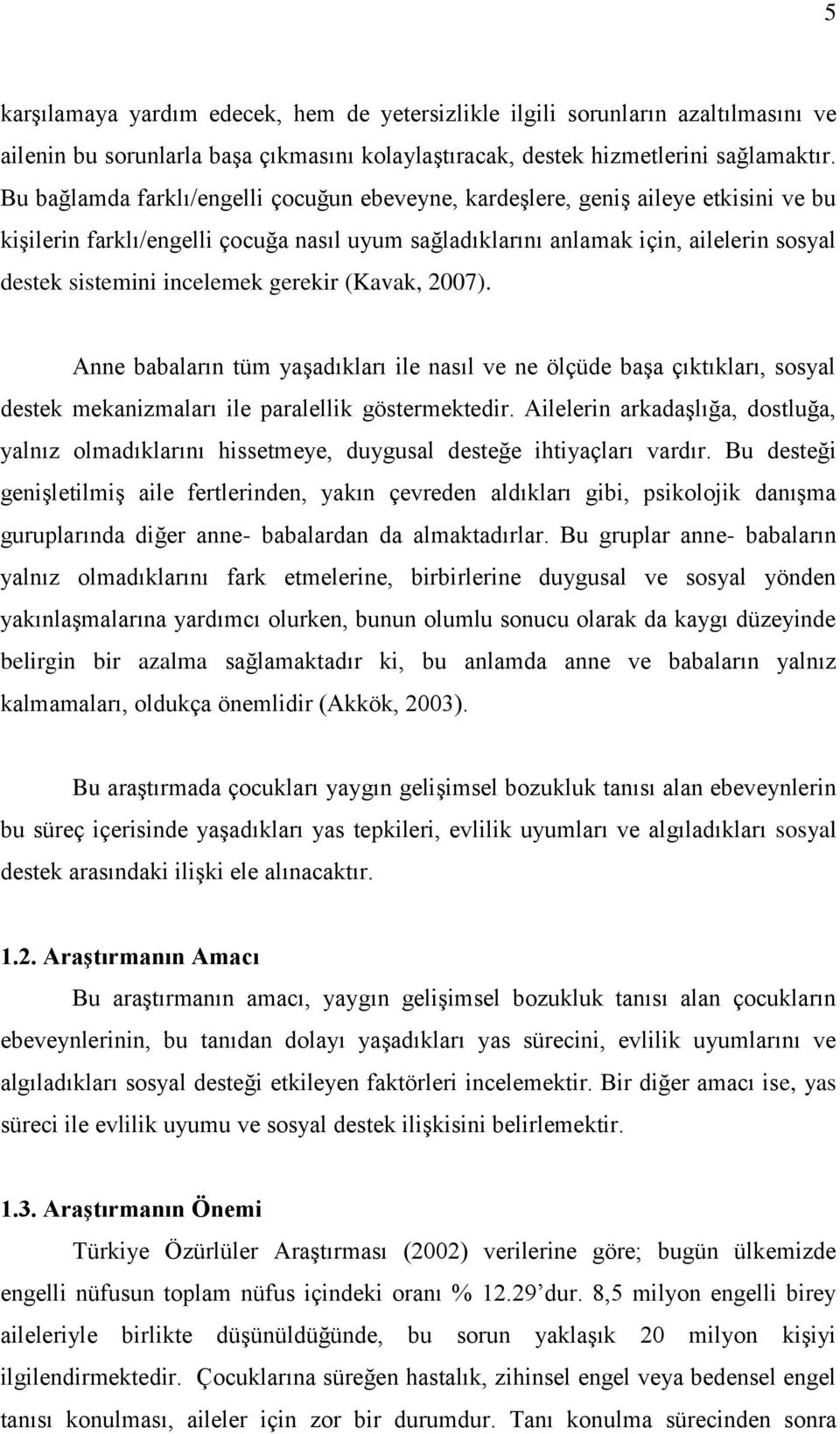 5

karşılamaya yardım edecek, hem de yetersizlikle ilgili sorunların azaltılmasını ve ailenin bu sorunlarla başa çıkmasını kolaylaştıracak, destek hizmetlerini sağlamaktır. Bu bağlamda farklı/engelli çocuğun ebeveyne, kardeşlere, geniş aileye etkisini ve bu kişilerin farklı/engelli çocuğa nasıl uyum sağladıklarını anlamak için, ailelerin sosyal destek sistemini incelemek gerekir (Kavak, 2007).

Anne babaların tüm yaşadıkları ile nasıl ve ne ölçüde başa çıktıkları, sosyal destek mekanizmaları ile paralellik göstermektedir. Ailelerin arkadaşlığa, dostluğa, yalnız olmadıklarını hissetmeye, duygusal desteğe ihtiyaçları vardır. Bu desteği genişletilmiş aile fertlerinden, yakın çevreden aldıkları gibi, psikolojik danışma guruplarında diğer anne- babalardan da almaktadırlar. Bu gruplar anne- babaların yalnız olmadıklarını fark etmelerine, birbirlerine duygusal ve sosyal yönden yakınlaşmalarına yardımcı olurken, bunun olumlu sonucu olarak da kaygı düzeyinde belirgin bir azalma sağlamaktadır ki, bu anlamda anne ve babaların yalnız kalmamaları, oldukça önemlidir (Akkök, 2003).

Bu araştırmada çocukları yaygın gelişimsel bozukluk tanısı alan ebeveynlerin bu süreç içerisinde yaşadıkları yas tepkileri, evlilik uyumları ve algıladıkları sosyal destek arasındaki ilişki ele alınacaktır.

1.2. Araştırmanın Amacı

Bu araştırmanın amacı, yaygın gelişimsel bozukluk tanısı alan çocukların ebeveynlerinin, bu tanıdan dolayı yaşadıkları yas sürecini, evlilik uyumlarını ve algıladıkları sosyal desteği etkileyen faktörleri incelemektir. Bir diğer amacı ise, yas süreci ile evlilik uyumu ve sosyal destek ilişkisini belirlemektir.

1.3. Araştırmanın Önemi

Türkiye Özürlüler Araştırması (2002) verilerine göre; bugün ülkemizde engelli nüfusun toplam nüfus içindeki oranı % 12.29’dur. 8,5 milyon engelli birey aileleriyle birlikte düşünüldüğünde, bu sorun yaklaşık 20 milyon kişiyi ilgilendirmektedir. Çocuklarına süreğen hastalık, zihinsel engel veya bedensel engel tanısı konulması, aileler için zor bir durumdur. Tanı konulma sürecinden sonra